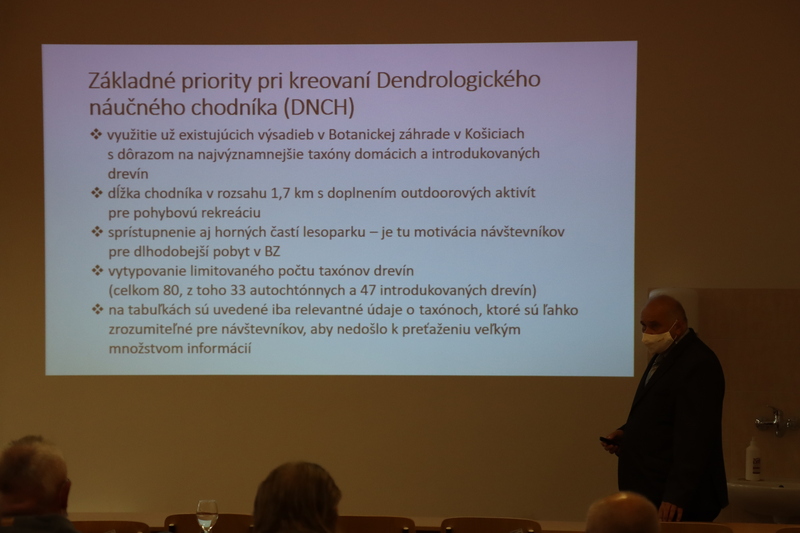 Základné priority pri kreovaní Dendrologického náučného chodníka (DNCH)

❖ využitie už existujúcich výsadieb v Botanickej záhrade v Košiciach s dôrazom na najvýznamnejšie taxóny domácich a introdukovaných drevín
❖ dĺžka chodníka v rozsahu 1,7 km s doplnením outdoorových aktivít pre pohybovú rekreáciu
❖ sprístupnenie aj horných častí lesoparku – je tu motivácia návštevníkov pre dlhodobejší pobyt v BZ
❖ vytypovanie limitovaného počtu taxónov drevín (celkom 80, z toho 33 autochtónnych a 47 introdukovaných drevín)
❖ na tabuľkách sú uvedené iba relevantné údaje o taxónoch, ktoré sú ľahko zrozumiteľné pre návštevníkov, aby nedošlo k preťaženiu veľkým množstvom informácií